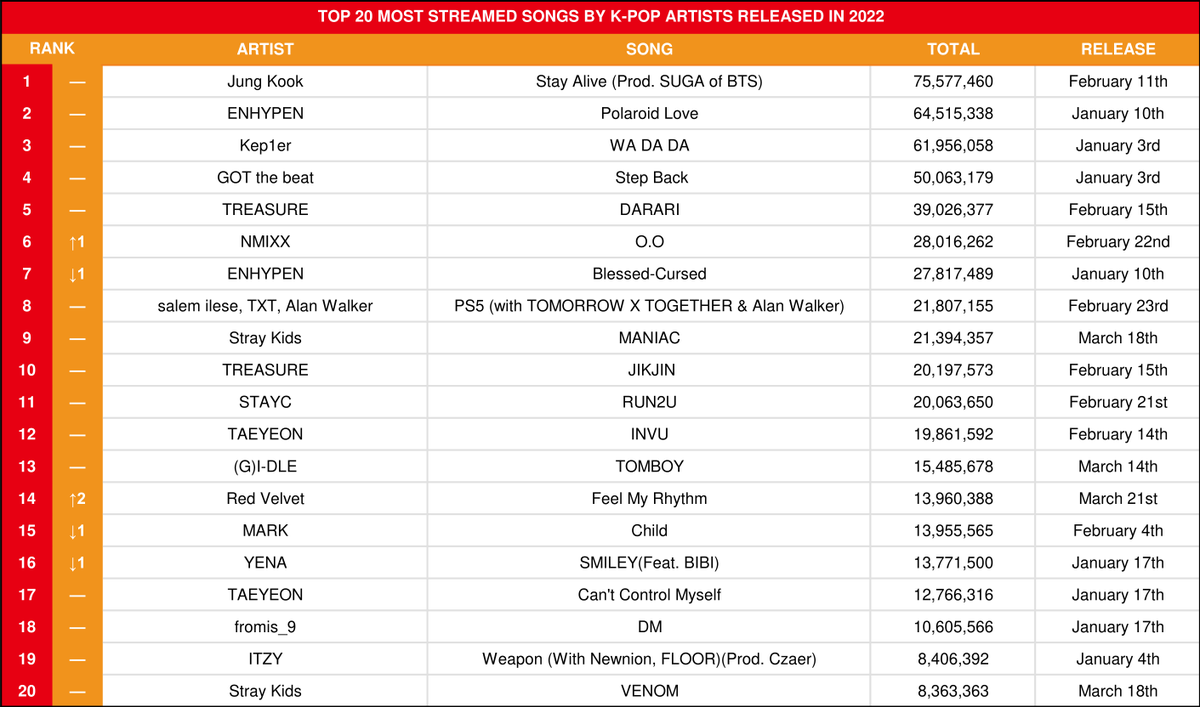 TOP 20 MOST STREAMED SONGS BY K-POP ARTISTS RELEASED IN 2022

| RANK | | ARTIST | SONG | TOTAL | RELEASE |
|---|---|---|---|---|---|
| 1 | — | Jung Kook | Stay Alive (Prod. SUGA of BTS) | 75,577,460 | February 11th |
| 2 | — | ENHYPEN | Polaroid Love | 64,515,338 | January 10th |
| 3 | — | Kep1er | WA DA DA | 61,956,058 | January 3rd |
| 4 | — | GOT the beat | Step Back | 50,063,179 | January 3rd |
| 5 | — | TREASURE | DARARI | 39,026,377 | February 15th |
| 6 | ↑1 | NMIXX | O.O | 28,016,262 | February 22nd |
| 7 | ↓1 | ENHYPEN | Blessed-Cursed | 27,817,489 | January 10th |
| 8 | — | salem ilese, TXT, Alan Walker | PS5 (with TOMORROW X TOGETHER & Alan Walker) | 21,807,155 | February 23rd |
| 9 | — | Stray Kids | MANIAC | 21,394,357 | March 18th |
| 10 | — | TREASURE | JIKJIN | 20,197,573 | February 15th |
| 11 | — | STAYC | RUN2U | 20,063,650 | February 21st |
| 12 | — | TAEYEON | INVU | 19,861,592 | February 14th |
| 13 | — | (G)I-DLE | TOMBOY | 15,485,678 | March 14th |
| 14 | ↑2 | Red Velvet | Feel My Rhythm | 13,960,388 | March 21st |
| 15 | ↓1 | MARK | Child | 13,955,565 | February 4th |
| 16 | ↓1 | YENA | SMILEY(Feat. BIBI) | 13,771,500 | January 17th |
| 17 | — | TAEYEON | Can't Control Myself | 12,766,316 | January 17th |
| 18 | — | fromis_9 | DM | 10,605,566 | January 17th |
| 19 | — | ITZY | Weapon (With Newnion, FLOOR)(Prod. Czaer) | 8,406,392 | January 4th |
| 20 | — | Stray Kids | VENOM | 8,363,363 | March 18th |